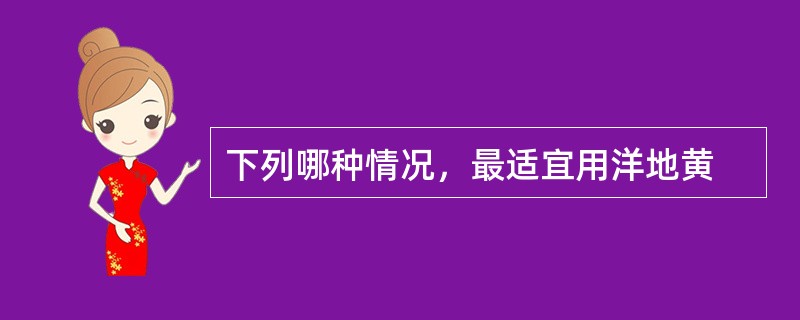 下列哪种情况，最适宜用洋地黄